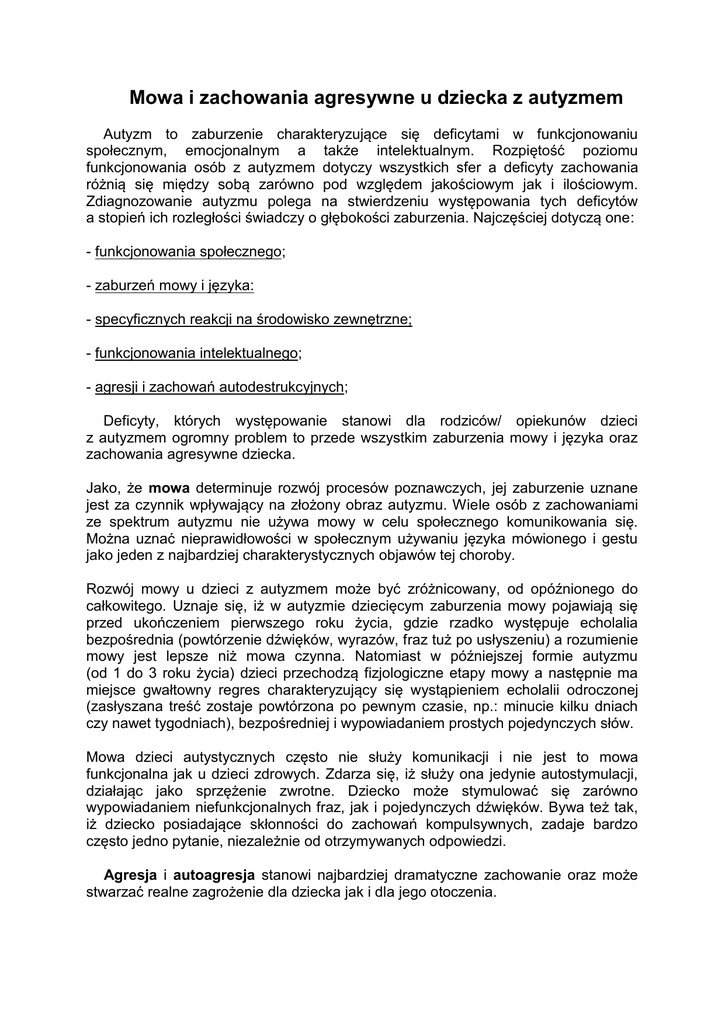 Mowa i zachowania agresywne u dziecka z autyzmem

Autyzm to zaburzenie charakteryzujące się deficytami w funkcjonowaniu społecznym, emocjonalnym a także intelektualnym. Rozpiętość poziomu funkcjonowania osób z autyzmem dotyczy wszystkich sfer a deficyty zachowania różnią się między sobą zarówno pod względem jakościowym jak i ilościowym. Zdiagnozowanie autyzmu polega na stwierdzeniu występowania tych deficytów a stopień ich rozległości świadczy o głębokości zaburzenia. Najczęściej dotyczą one:

- funkcjonowania społecznego;

- zaburzeń mowy i języka:

- specyficznych reakcji na środowisko zewnętrzne;

- funkcjonowania intelektualnego;

- agresji i zachowań autodestrukcyjnych;

Deficyty, których występowanie stanowi dla rodziców/ opiekunów dzieci z autyzmem ogromny problem to przede wszystkim zaburzenia mowy i języka oraz zachowania agresywne dziecka.

Jako, że mowa determinuje rozwój procesów poznawczych, jej zaburzenie uznane jest za czynnik wpływający na złożony obraz autyzmu. Wiele osób z zachowaniami ze spektrum autyzmu nie używa mowy w celu społecznego komunikowania się. Można uznać nieprawidłowości w społecznym używaniu języka mówionego i gestu jako jeden z najbardziej charakterystycznych objawów tej choroby.

Rozwój mowy u dzieci z autyzmem może być zróżnicowany, od opóźnionego do całkowitego. Uznaje się, iż w autyzmie dziecięcym zaburzenia mowy pojawiają się przed ukończeniem pierwszego roku życia, gdzie rzadko występuje echolalia bezpośrednia (powtórzenie dźwięków, wyrazów, fraz tuż po usłyszeniu) a rozumienie mowy jest lepsze niż mowa czynna. Natomiast w późniejszej formie autyzmu (od 1 do 3 roku życia) dzieci przechodzą fizjologiczne etapy mowy a następnie ma miejsce gwałtowny regres charakteryzujący się wystąpieniem echolalii odroczonej (zasłyszana treść zostaje powtórzona po pewnym czasie, np.: minucie kilku dniach czy nawet tygodniach), bezpośredniej i wypowiadaniem prostych pojedynczych słów.

Mowa dzieci autystycznych często nie służy komunikacji i nie jest to mowa funkcjonalna jak u dzieci zdrowych. Zdarza się, iż służy ona jedynie autostymulacji, działając jako sprzężenie zwrotne. Dziecko może stymulować się zarówno wypowiadaniem niefunkcjonalnych fraz, jak i pojedynczych dźwięków. Bywa też tak, iż dziecko posiadające skłonności do zachowań kompulsywnych, zadaje bardzo często jedno pytanie, niezależnie od otrzymywanych odpowiedzi.

Agresja i autoagresja stanowi najbardziej dramatyczne zachowanie oraz może stwarzać realne zagrożenie dla dziecka jak i dla jego otoczenia.